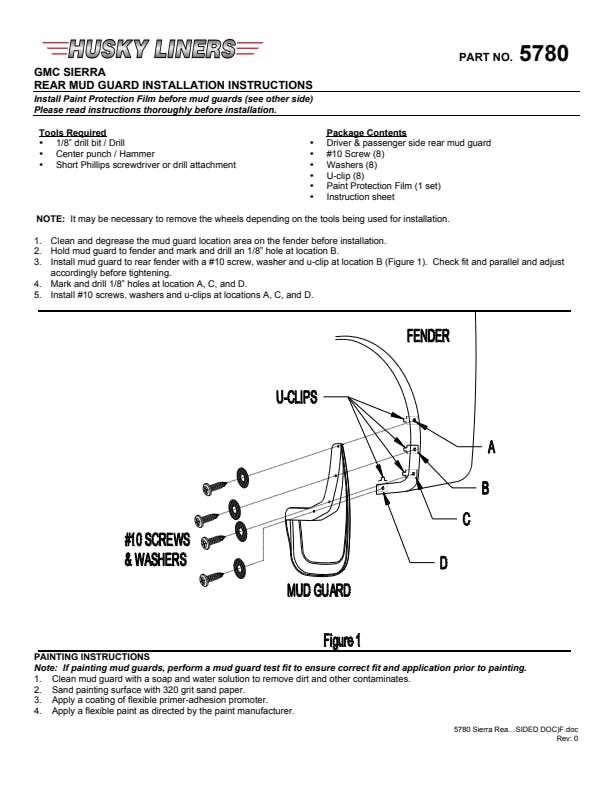 HUSKY LINERS

PART NO. 5780

GMC SIERRA
REAR MUD GUARD INSTALLATION INSTRUCTIONS
Install Paint Protection Film before mud guards (see other side)
Please read instructions thoroughly before installation.

Tools Required
• 1/8" drill bit / Drill
• Center punch / Hammer
• Short Phillips screwdriver or drill attachment

Package Contents
• Driver & passenger side rear mud guard
• #10 Screw (8)
• Washers (8)
• U-clip (8)
• Paint Protection Film (1 set)
• Instruction sheet

NOTE: It may be necessary to remove the wheels depending on the tools being used for installation.

1. Clean and degrease the mud guard location area on the fender before installation.
2. Hold mud guard to fender and mark and drill an 1/8" hole at location B.
3. Install mud guard to rear fender with a #10 screw, washer and u-clip at location B (Figure 1). Check fit and parallel and adjust accordingly before tightening.
4. Mark and drill 1/8" holes at location A, C, and D.
5. Install #10 screws, washers and u-clips at locations A, C, and D.

FENDER
U-CLIPS
A
B
C
D
#10 SCREWS & WASHERS
MUD GUARD

Figure 1

PAINTING INSTRUCTIONS
Note: If painting mud guards, perform a mud guard test fit to ensure correct fit and application prior to painting.
1. Clean mud guard with a soap and water solution to remove dirt and other contaminates.
2. Sand painting surface with 320 grit sand paper.
3. Apply a coating of flexible primer-adhesion promoter.
4. Apply a flexible paint as directed by the paint manufacturer.

5780 Sierra Rea…SIDED DOC)F.doc
Rev: 0